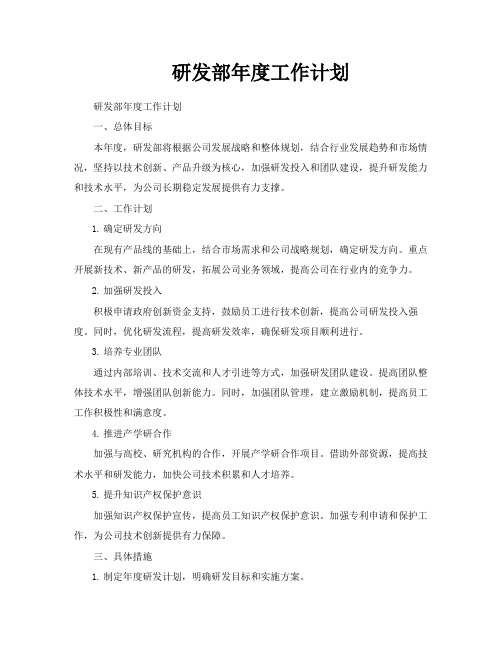 研发部年度工作计划

研发部年度工作计划

一、总体目标

本年度，研发部将根据公司发展战略和整体规划，结合行业发展趋势和市场情况，坚持以技术创新、产品升级为核心，加强研发投入和团队建设，提升研发能力和技术水平，为公司长期稳定发展提供有力支撑。

二、工作计划

1. 确定研发方向

在现有产品线的基础上，结合市场需求和公司战略规划，确定研发方向。重点开展新技术、新产品的研发，拓展公司业务领域，提高公司在行业内的竞争力。

2. 加强研发投入

积极申请政府创新资金支持，鼓励员工进行技术创新，提高公司研发投入强度。同时，优化研发流程，提高研发效率，确保研发项目顺利进行。

3. 培养专业团队

通过内部培训、技术交流和人才引进等方式，加强研发团队建设。提高团队整体技术水平，增强团队创新能力。同时，加强团队管理，建立激励机制，提高员工工作积极性和满意度。

4. 推进产学研合作

加强与高校、研究机构的合作，开展产学研合作项目。借助外部资源，提高技术水平和研发能力，加快公司技术积累和人才培养。

5. 提升知识产权保护意识

加强知识产权保护宣传，提高员工知识产权保护意识。加强专利申请和保护工作，为公司技术创新提供有力保障。

三、具体措施

1. 制定年度研发计划，明确研发目标和实施方案。